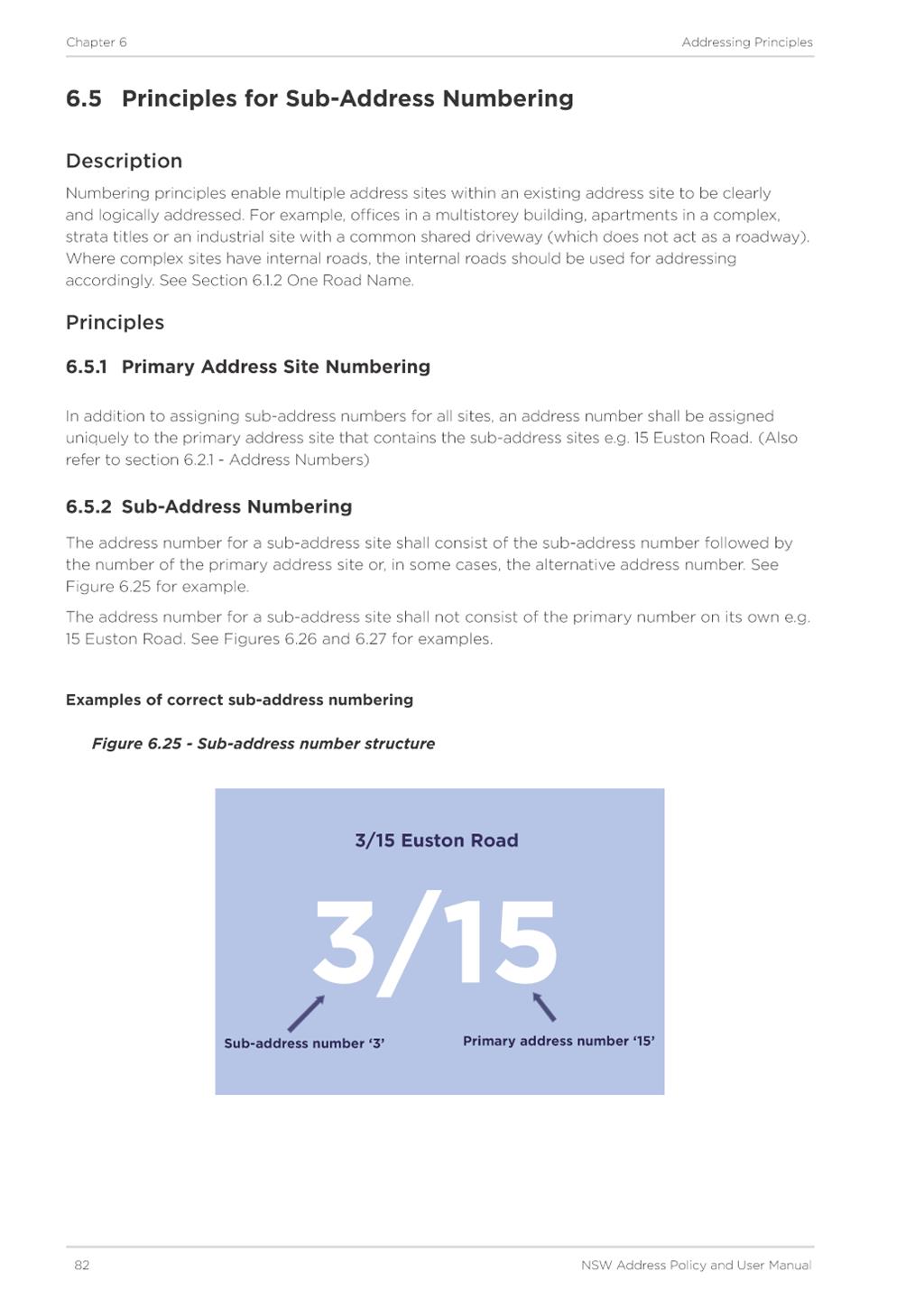 Chapter 6

Addressing Principles

6.5 Principles for Sub-Address Numbering

Description

Numbering principles enable multiple address sites within an existing address site to be clearly and logically addressed. For example, offices in a multistorey building, apartments in a complex, strata titles or an industrial site with a common shared driveway (which does not act as a roadway). Where complex sites have internal roads, the internal roads should be used for addressing accordingly. See Section 6.1.2 One Road Name.

Principles

6.5.1 Primary Address Site Numbering

In addition to assigning sub-address numbers for all sites, an address number shall be assigned uniquely to the primary address site that contains the sub-address sites e.g. 15 Euston Road. (Also refer to section 6.2.1 - Address Numbers)

6.5.2 Sub-Address Numbering

The address number for a sub-address site shall consist of the sub-address number followed by the number of the primary address site or, in some cases, the alternative address number. See Figure 6.25 for example.

The address number for a sub-address site shall not consist of the primary number on its own e.g. 15 Euston Road. See Figures 6.26 and 6.27 for examples.

Examples of correct sub-address numbering

Figure 6.25 - Sub-address number structure

3/15 Euston Road

3/15

Sub-address number '3'

Primary address number '15'

82

NSW Address Policy and User Manual